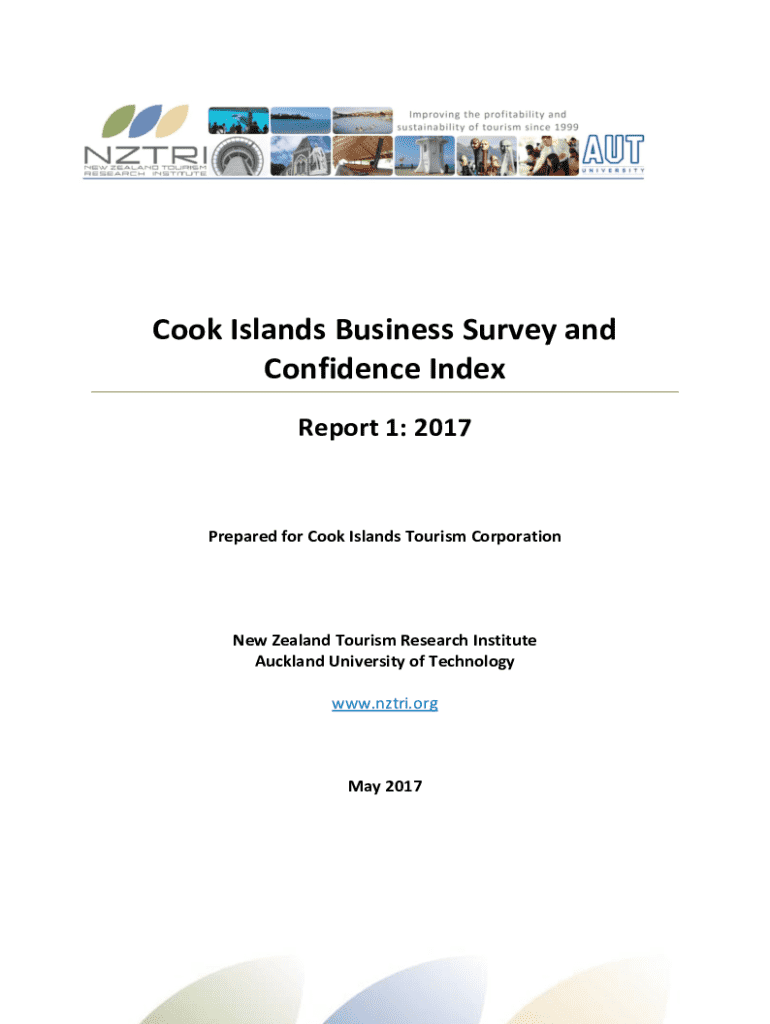 NZTRI
NEW ZEALAND TOURISM
RESEARCH INSTITUTE

Improving the profitability and sustainability of tourism since 1999

AUT
UNIVERSITY

Cook Islands Business Survey and Confidence Index

Report 1: 2017

Prepared for Cook Islands Tourism Corporation

New Zealand Tourism Research Institute
Auckland University of Technology

www.nztri.org

May 2017